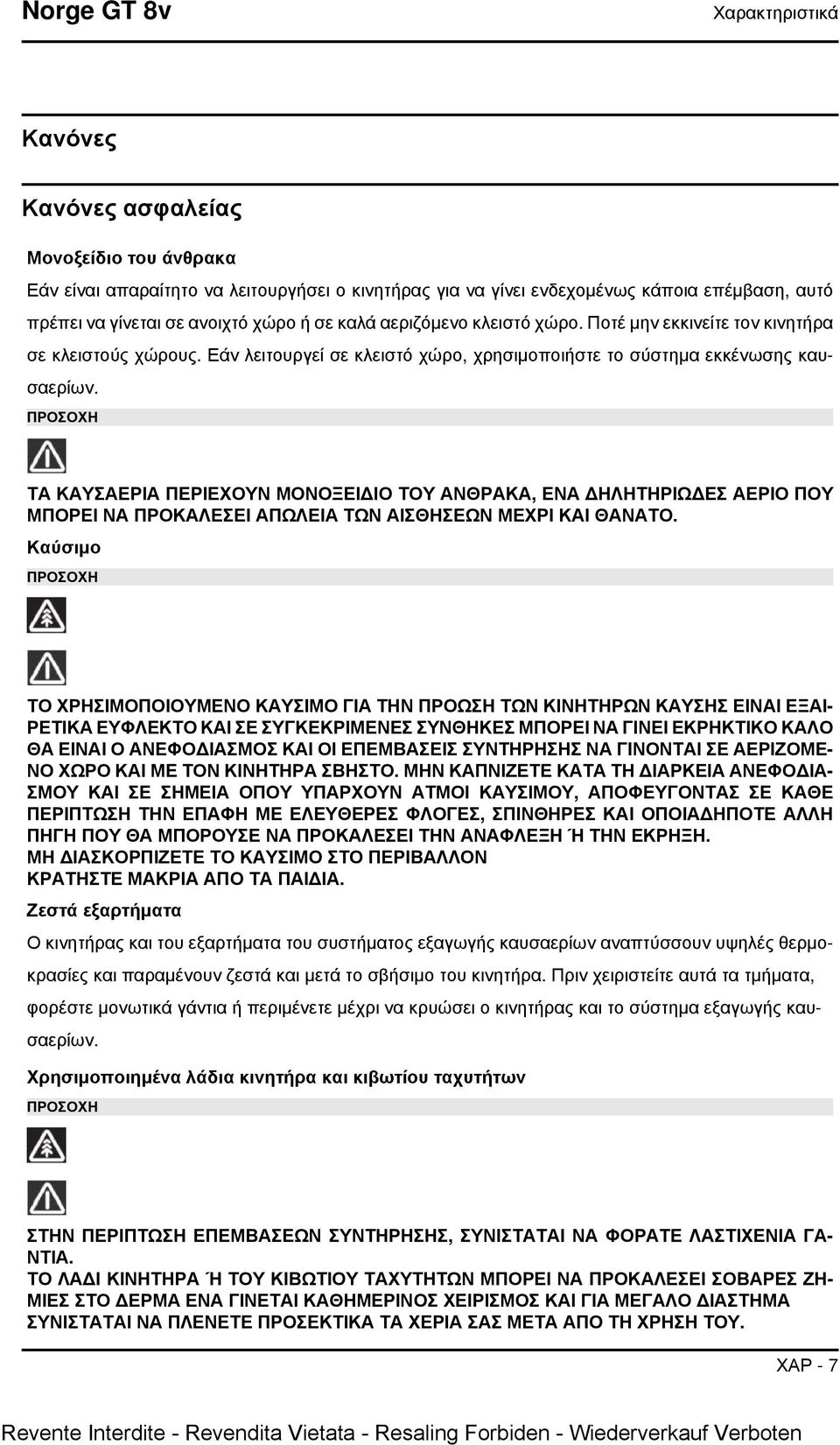 Norge GT 8v

Χαρακτηριστικά

Κανόνες

Κανόνες ασφαλείας

Μονοξείδιο του άνθρακα

Εάν είναι απαραίτητο να λειτουργήσει ο κινητήρας για να γίνει ενδεχομένως κάποια επέμβαση, αυτό πρέπει να γίνεται σε ανοιχτό χώρο ή σε καλά αεριζόμενο κλειστό χώρο. Ποτέ μην εκκινείτε τον κινητήρα σε κλειστούς χώρους. Εάν λειτουργεί σε κλειστό χώρο, χρησιμοποιήστε το σύστημα εκκένωσης καυσαερίων.

ΠΡΟΣΟΧΗ

ΤΑ ΚΑΥΣΑΕΡΙΑ ΠΕΡΙΕΧΟΥΝ ΜΟΝΟΞΕΙΔΙΟ ΤΟΥ ΑΝΘΡΑΚΑ, ΕΝΑ ΔΗΛΗΤΗΡΙΩΔΕΣ ΑΕΡΙΟ ΠΟΥ ΜΠΟΡΕΙ ΝΑ ΠΡΟΚΑΛΕΣΕΙ ΑΠΩΛΕΙΑ ΤΩΝ ΑΙΣΘΗΣΕΩΝ ΜΕΧΡΙ ΚΑΙ ΘΑΝΑΤΟ.

Καύσιμο

ΠΡΟΣΟΧΗ

ΤΟ ΧΡΗΣΙΜΟΠΟΙΟΥΜΕΝΟ ΚΑΥΣΙΜΟ ΓΙΑ ΤΗΝ ΠΡΟΩΣΗ ΤΩΝ ΚΙΝΗΤΗΡΩΝ ΚΑΥΣΗΣ ΕΙΝΑΙ ΕΞΑΙΡΕΤΙΚΑ ΕΥΦΛΕΚΤΟ ΚΑΙ ΣΕ ΣΥΓΚΕΚΡΙΜΕΝΕΣ ΣΥΝΘΗΚΕΣ ΜΠΟΡΕΙ ΝΑ ΓΙΝΕΙ ΕΚΡΗΚΤΙΚΟ ΚΑΛΟ ΘΑ ΕΙΝΑΙ Ο ΑΝΕΦΟΔΙΑΣΜΟΣ ΚΑΙ ΟΙ ΕΠΕΜΒΑΣΕΙΣ ΣΥΝΤΗΡΗΣΗΣ ΝΑ ΓΙΝΟΝΤΑΙ ΣΕ ΑΕΡΙΖΟΜΕΝΟ ΧΩΡΟ ΚΑΙ ΜΕ ΤΟΝ ΚΙΝΗΤΗΡΑ ΣΒΗΣΤΟ. ΜΗΝ ΚΑΠΝΙΖΕΤΕ ΚΑΤΑ ΤΗ ΔΙΑΡΚΕΙΑ ΑΝΕΦΟΔΙΑΣΜΟΥ ΚΑΙ ΣΕ ΣΗΜΕΙΑ ΟΠΟΥ ΥΠΑΡΧΟΥΝ ΑΤΜΟΙ ΚΑΥΣΙΜΟΥ, ΑΠΟΦΕΥΓΟΝΤΑΣ ΣΕ ΚΑΘΕ ΠΕΡΙΠΤΩΣΗ ΤΗΝ ΕΠΑΦΗ ΜΕ ΕΛΕΥΘΕΡΕΣ ΦΛΟΓΕΣ, ΣΠΙΝΘΗΡΕΣ ΚΑΙ ΟΠΟΙΑΔΗΠΟΤΕ ΑΛΛΗ ΠΗΓΗ ΠΟΥ ΘΑ ΜΠΟΡΟΥΣΕ ΝΑ ΠΡΟΚΑΛΕΣΕΙ ΤΗΝ ΑΝΑΦΛΕΞΗ Ή ΤΗΝ ΕΚΡΗΞΗ.
ΜΗ ΔΙΑΣΚΟΡΠΙΖΕΤΕ ΤΟ ΚΑΥΣΙΜΟ ΣΤΟ ΠΕΡΙΒΑΛΛΟΝ
ΚΡΑΤΗΣΤΕ ΜΑΚΡΙΑ ΑΠΟ ΤΑ ΠΑΙΔΙΑ.

Ζεστά εξαρτήματα

Ο κινητήρας και του εξαρτήματα του συστήματος εξαγωγής καυσαερίων αναπτύσσουν υψηλές θερμοκρασίες και παραμένουν ζεστά και μετά το σβήσιμο του κινητήρα. Πριν χειριστείτε αυτά τα τμήματα, φορέστε μονωτικά γάντια ή περιμένετε μέχρι να κρυώσει ο κινητήρας και το σύστημα εξαγωγής καυσαερίων.

Χρησιμοποιημένα λάδια κινητήρα και κιβωτίου ταχυτήτων

ΠΡΟΣΟΧΗ

ΣΤΗΝ ΠΕΡΙΠΤΩΣΗ ΕΠΕΜΒΑΣΕΩΝ ΣΥΝΤΗΡΗΣΗΣ, ΣΥΝΙΣΤΑΤΑΙ ΝΑ ΦΟΡΑΤΕ ΛΑΣΤΙΧΕΝΙΑ ΓΑΝΤΙΑ.
ΤΟ ΛΑΔΙ ΚΙΝΗΤΗΡΑ Ή ΤΟΥ ΚΙΒΩΤΙΟΥ ΤΑΧΥΤΗΤΩΝ ΜΠΟΡΕΙ ΝΑ ΠΡΟΚΑΛΕΣΕΙ ΣΟΒΑΡΕΣ ΖΗΜΙΕΣ ΣΤΟ ΔΕΡΜΑ ΕΝΑ ΓΙΝΕΤΑΙ ΚΑΘΗΜΕΡΙΝΟΣ ΧΕΙΡΙΣΜΟΣ ΚΑΙ ΓΙΑ ΜΕΓΑΛΟ ΔΙΑΣΤΗΜΑ ΣΥΝΙΣΤΑΤΑΙ ΝΑ ΠΛΕΝΕΤΕ ΠΡΟΣΕΚΤΙΚΑ ΤΑ ΧΕΡΙΑ ΣΑΣ ΜΕΤΑ ΑΠΟ ΤΗ ΧΡΗΣΗ ΤΟΥ.

ΧΑΡ - 7

Revente Interdite - Revendita Vietata - Resaling Forbiden - Wiederverkauf Verboten